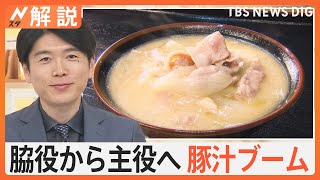 Nスタ 解説

TBS NEWS DIG

脇役から主役へ 豚汁ブーム